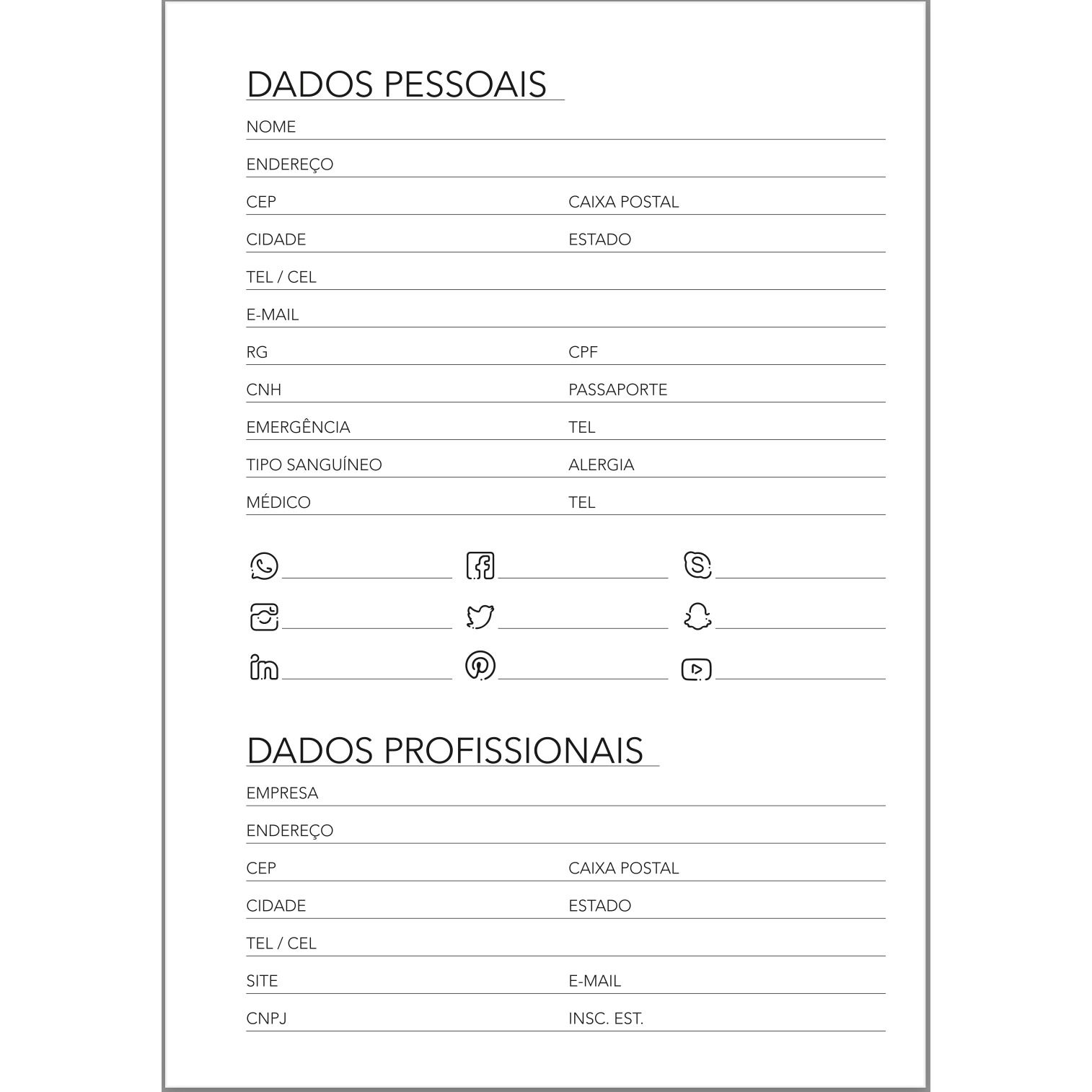 DADOS PESSOAIS

NOME

ENDEREÇO

CEP

CAIXA POSTAL

CIDADE

ESTADO

TEL / CEL

E-MAIL

RG

CPF

CNH

PASSAPORTE

EMERGÊNCIA

TEL

TIPO SANGUÍNEO

ALERGIA

MÉDICO

TEL

DADOS PROFISSIONAIS

EMPRESA

ENDEREÇO

CEP

CAIXA POSTAL

CIDADE

ESTADO

TEL / CEL

SITE

E-MAIL

CNPJ

INSC. EST.